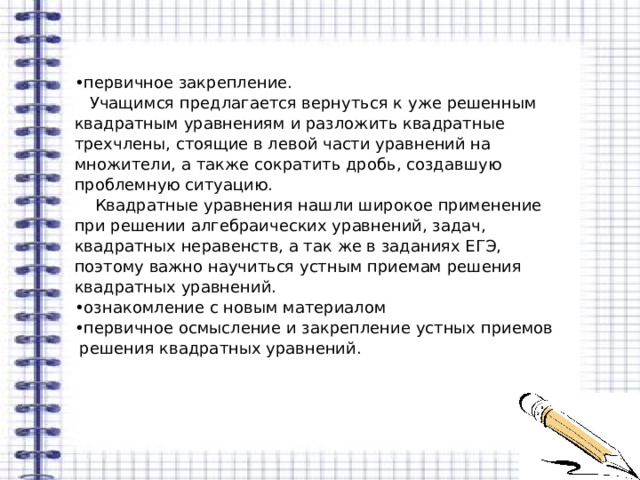 •первичное закрепление.
Учащимся предлагается вернуться к уже решенным квадратным уравнениям и разложить квадратные трехчлены, стоящие в левой части уравнений на множители, а также сократить дробь, создавшую проблемную ситуацию.
Квадратные уравнения нашли широкое применение при решении алгебраических уравнений, задач, квадратных неравенств, а так же в заданиях ЕГЭ, поэтому важно научиться устным приемам решения квадратных уравнений.
•ознакомление с новым материалом
•первичное осмысление и закрепление устных приемов решения квадратных уравнений.